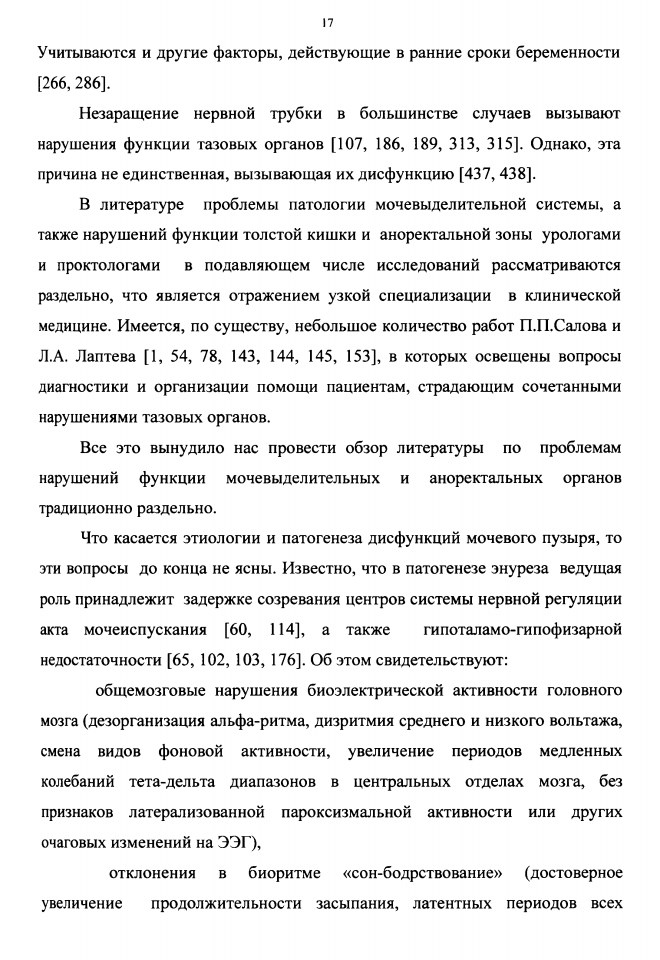 17

Учитываются и другие факторы, действующие в ранние сроки беременности [266, 286].

Незаращение нервной трубки в большинстве случаев вызывают нарушения функции тазовых органов [107, 186, 189, 313, 315]. Однако, эта причина не единственная, вызывающая их дисфункцию [437, 438].

В литературе проблемы патологии мочевыделительной системы, а также нарушений функции толстой кишки и аноректальной зоны урологами и проктологами в подавляющем числе исследований рассматриваются раздельно, что является отражением узкой специализации в клинической медицине. Имеется, по существу, небольшое количество работ П.П.Салова и Л.А. Лаптева [1, 54, 78, 143, 144, 145, 153], в которых освещены вопросы диагностики и организации помощи пациентам, страдающим сочетанными нарушениями тазовых органов.

Все это вынудило нас провести обзор литературы по проблемам нарушений функции мочевыделительных и аноректальных органов традиционно раздельно.

Что касается этиологии и патогенеза дисфункций мочевого пузыря, то эти вопросы до конца не ясны. Известно, что в патогенезе энуреза ведущая роль принадлежит задержке созревания центров системы нервной регуляции акта мочеиспускания [60, 114], а также гипоталамо-гипофизарной недостаточности [65, 102, 103, 176]. Об этом свидетельствуют:

общемозговые нарушения биоэлектрической активности головного мозга (дезорганизация альфа-ритма, дизритмия среднего и низкого вольтажа, смена видов фоновой активности, увеличение периодов медленных колебаний тета-дельта диапазонов в центральных отделах мозга, без признаков латерализованной пароксизмальной активности или других очаговых изменений на ЭЭГ),

отклонения в биоритме «сон-бодрствование» (достоверное увеличение продолжительности засыпания, латентных периодов всех